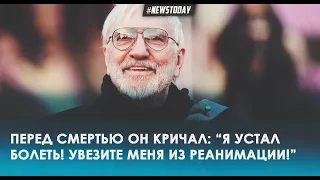 #NEWSTODAY

ПЕРЕД СМЕРТЬЮ ОН КРИЧАЛ: “Я УСТАЛ БОЛЕТЬ! УВЕЗИТЕ МЕНЯ ИЗ РЕАНИМАЦИИ!”